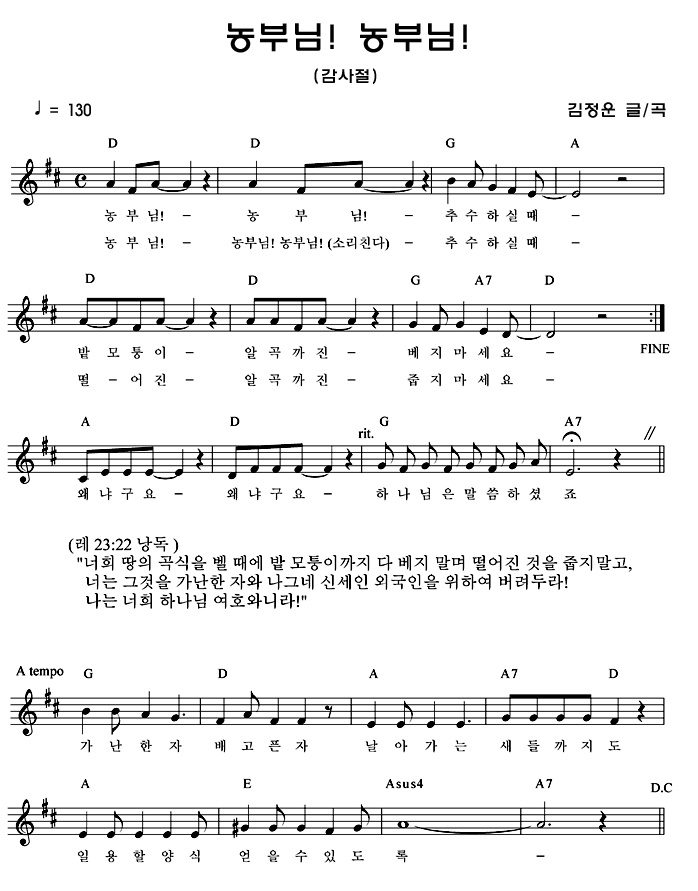 농부님! 농부님!

(감사절)

♩ = 130

김정운 글/곡

D D G A

농 부 님! – 농 부 님! – 추 수 하 실 때 –

농 부 님! – 농부님! 농부님! (소리친다) – 추 수 하 실 때 –

D D G A7 D

밭 모 퉁 이 – 알 곡 까 진 – 베 지 마 세 요 – FINE

떨 – 어 진 – 알 곡 까 진 – 줍 지 마 세 요 –

A D rit. G A7

왜 냐 구 요 – 왜 냐 구 요 – 하 나 님 은 말 씀 하 셨 죠

(레 23:22 낭독)
"너희 땅의 곡식을 벨 때에 밭 모퉁이까지 다 베지 말며 떨어진 것을 줍지말고,
너는 그것을 가난한 자와 나그네 신세인 외국인을 위하여 버려두라!
나는 너희 하나님 여호와니라!"

A tempo G D A A7 D

가 난 한 자 배 고 픈 자 날 아 가 는 새 들 까 지 도

A E Asus4 A7 D.C

일 용 할 양 식 얻 을 수 있 도 록 –